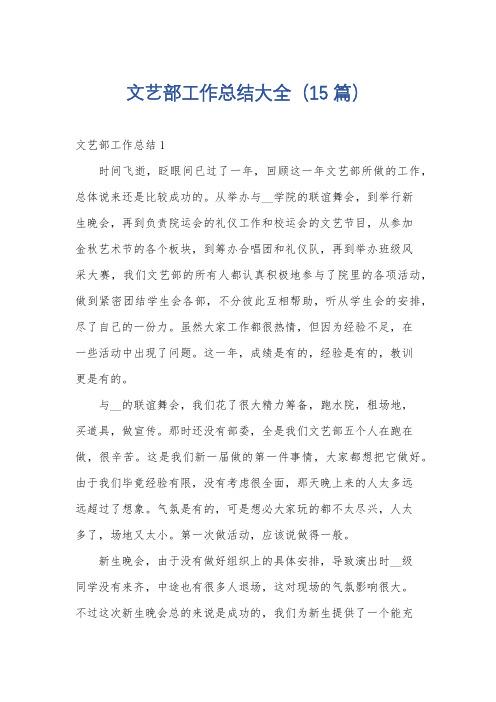 文艺部工作总结大全（15篇）

文艺部工作总结1

时间飞逝，眨眼间已过了一年，回顾这一年文艺部所做的工作，总体说来还是比较成功的。从举办与__学院的联谊舞会，到举行新生晚会，再到负责院运会的礼仪工作和校运会的文艺节目，从参加金秋艺术节的各个板块，到筹办合唱团和礼仪队，再到举办班级风采大赛，我们文艺部的所有人都认真积极地参与了院里的各项活动，做到紧密团结学生会各部，不分彼此互相帮助，听从学生会的安排，尽了自己的一份力。虽然大家工作都很热情，但因为经验不足，在一些活动中出现了问题。这一年，成绩是有的，经验是有的，教训更是有的。

与__的联谊舞会，我们花了很大精力筹备，跑水院，租场地，买道具，做宣传。那时还没有部委，全是我们文艺部五个人在跑在做，很辛苦。这是我们新一届做的第一件事情，大家都想把它做好。由于我们毕竟经验有限，没有考虑很全面，那天晚上来的人太多远远超过了想象。气氛是有的，可是想必大家玩的都不太尽兴，人太多了，场地又太小。第一次做活动，应该说做得一般。

新生晚会，由于没有做好组织上的具体安排，导致演出时__级同学没有来齐，中途也有很多人退场，这对现场的气氛影响很大。不过这次新生晚会总的来说是成功的，我们为新生提供了一个能充